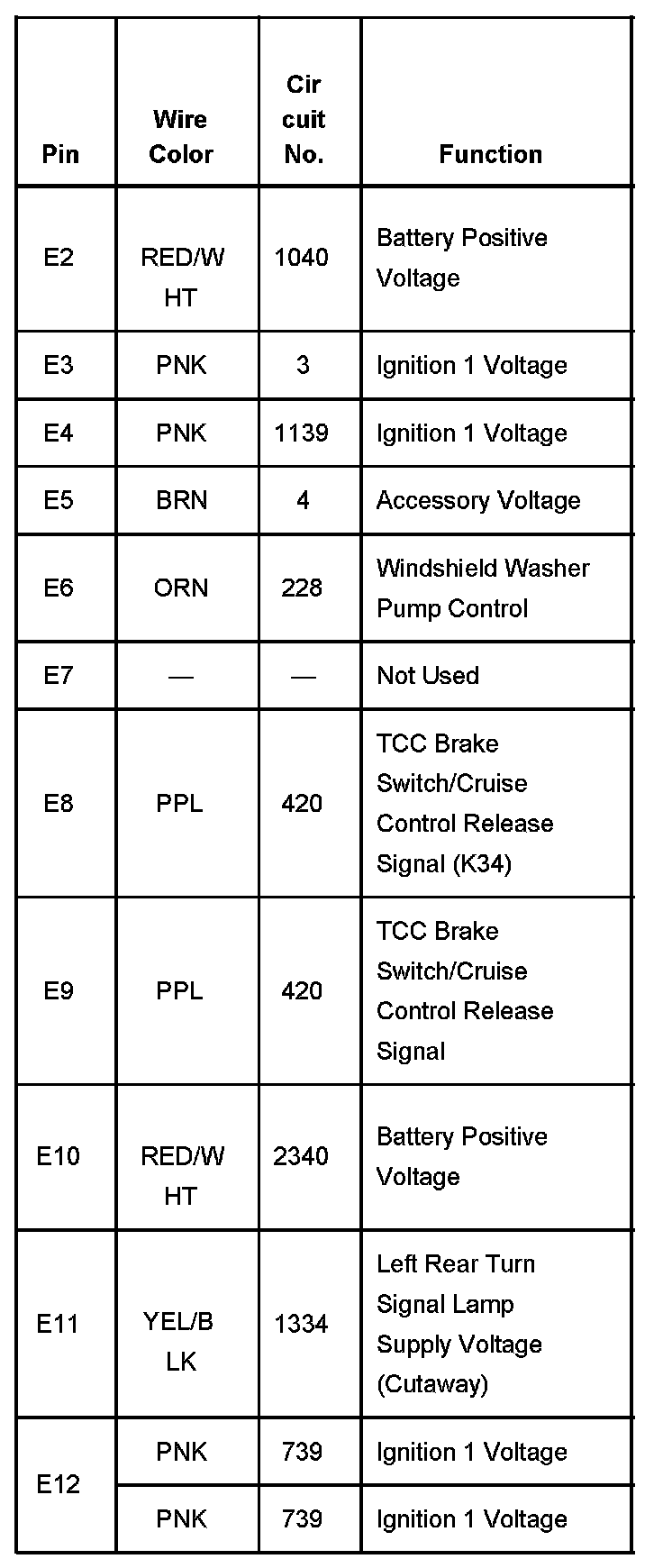 | Pin | Wire Color | Cir cuit No. | Function |
|---|---|---|---|
| E2 | RED/W HT | 1040 | Battery Positive Voltage |
| E3 | PNK | 3 | Ignition 1 Voltage |
| E4 | PNK | 1139 | Ignition 1 Voltage |
| E5 | BRN | 4 | Accessory Voltage |
| E6 | ORN | 228 | Windshield Washer Pump Control |
| E7 | — | — | Not Used |
| E8 | PPL | 420 | TCC Brake Switch/Cruise Control Release Signal (K34) |
| E9 | PPL | 420 | TCC Brake Switch/Cruise Control Release Signal |
| E10 | RED/W HT | 2340 | Battery Positive Voltage |
| E11 | YEL/B LK | 1334 | Left Rear Turn Signal Lamp Supply Voltage (Cutaway) |
| E12 | PNK | 739 | Ignition 1 Voltage |
| | PNK | 739 | Ignition 1 Voltage |